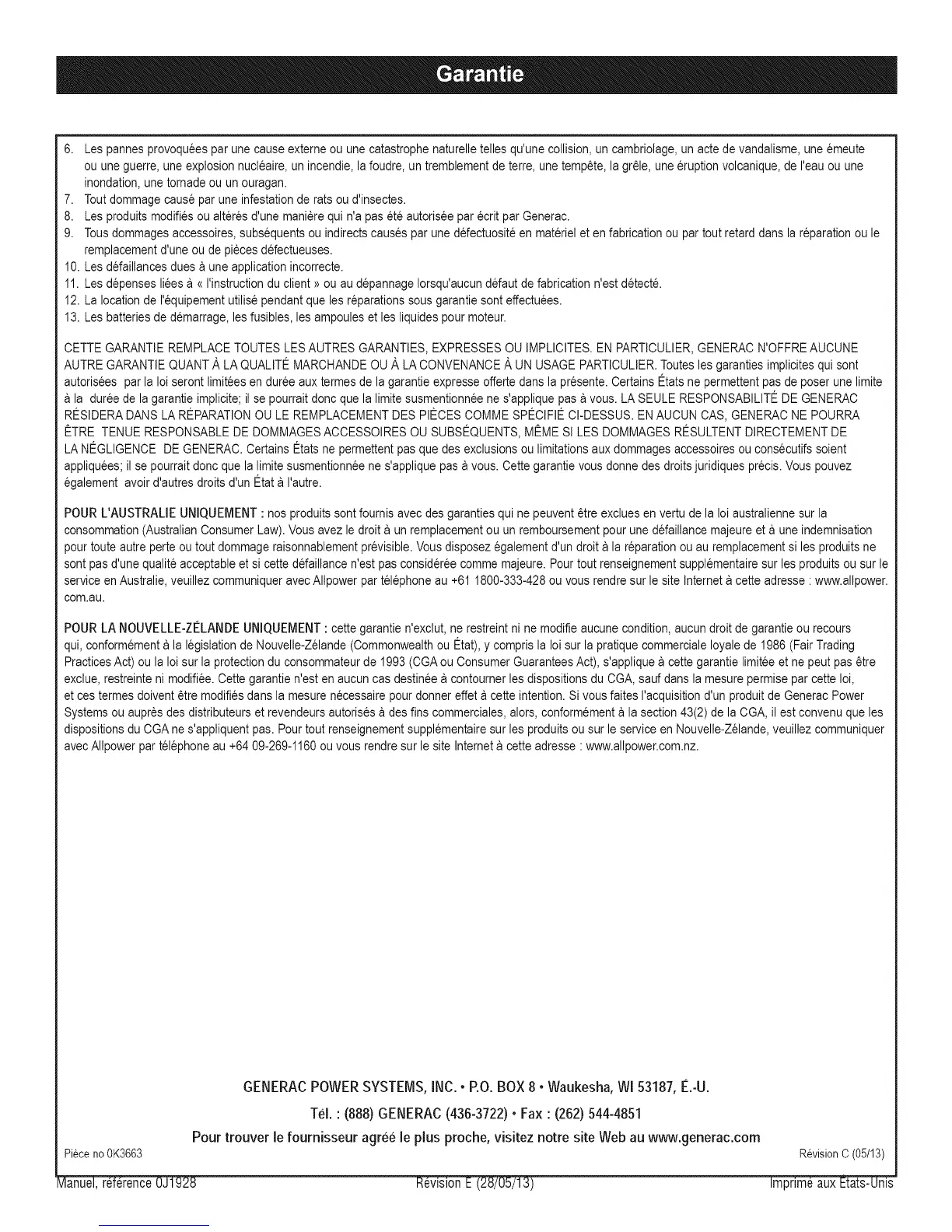 Garantie

6. Les pannes provoquées par une cause externe ou une catastrophe naturelle telles qu'une collision, un cambriolage, un acte de vandalisme, une émeute ou une guerre, une explosion nucléaire, un incendie, la foudre, un tremblement de terre, une tempête, la grêle, une éruption volcanique, de l'eau ou une inondation, une tornade ou un ouragan.
7. Tout dommage causé par une infestation de rats ou d'insectes.
8. Les produits modifiés ou altérés d'une manière qui n'a pas été autorisée par écrit par Generac.
9. Tous dommages accessoires, subséquents ou indirects causés par une défectuosité en matériel et en fabrication ou par tout retard dans la réparation ou le remplacement d'une ou de pièces défectueuses.
10. Les défaillances dues à une application incorrecte.
11. Les dépenses liées à « l'instruction du client » ou au dépannage lorsqu'aucun défaut de fabrication n'est détecté.
12. La location de l'équipement utilisé pendant que les réparations sous garantie sont effectuées.
13. Les batteries de démarrage, les fusibles, les ampoules et les liquides pour moteur.

CETTE GARANTIE REMPLACE TOUTES LES AUTRES GARANTIES, EXPRESSES OU IMPLICITES. EN PARTICULIER, GENERAC N'OFFRE AUCUNE AUTRE GARANTIE QUANT À LA QUALITÉ MARCHANDE OU À LA CONVENANCE À UN USAGE PARTICULIER. Toutes les garanties implicites qui sont autorisées par la loi seront limitées en durée aux termes de la garantie expresse offerte dans la présente. Certains États ne permettent pas de poser une limite à la durée de la garantie implicite; il se pourrait donc que la limite susmentionnée ne s'applique pas à vous. LA SEULE RESPONSABILITÉ DE GENERAC RÉSIDERA DANS LA RÉPARATION OU LE REMPLACEMENT DES PIÈCES COMME SPÉCIFIÉ CI-DESSUS. EN AUCUN CAS, GENERAC NE POURRA ÊTRE TENUE RESPONSABLE DE DOMMAGES ACCESSOIRES OU SUBSÉQUENTS, MÊME SI LES DOMMAGES RÉSULTENT DIRECTEMENT DE LA NÉGLIGENCE DE GENERAC. Certains États ne permettent pas que des exclusions ou limitations aux dommages accessoires ou consécutifs soient appliquées; il se pourrait donc que la limite susmentionnée ne s'applique pas à vous. Cette garantie vous donne des droits juridiques précis. Vous pouvez également avoir d'autres droits d'un État à l'autre.

POUR L'AUSTRALIE UNIQUEMENT : nos produits sont fournis avec des garanties qui ne peuvent être exclues en vertu de la loi australienne sur la consommation (Australian Consumer Law). Vous avez le droit à un remplacement ou un remboursement pour une défaillance majeure et à une indemnisation pour toute autre perte ou tout dommage raisonnablement prévisible. Vous disposez également d'un droit à la réparation ou au remplacement si les produits ne sont pas d'une qualité acceptable et si cette défaillance n'est pas considérée comme majeure. Pour tout renseignement supplémentaire sur les produits ou sur le service en Australie, veuillez communiquer avec Allpower par téléphone au +61 1800-333-428 ou vous rendre sur le site Internet à cette adresse : www.allpower.com.au.

POUR LA NOUVELLE-ZÉLANDE UNIQUEMENT : cette garantie n'exclut, ne restreint ni ne modifie aucune condition, aucun droit de garantie ou recours qui, conformément à la législation de Nouvelle-Zélande (Commonwealth ou État), y compris la loi sur la pratique commerciale loyale de 1986 (Fair Trading Practices Act) ou la loi sur la protection du consommateur de 1993 (CGA ou Consumer Guarantees Act), s'applique à cette garantie limitée et ne peut pas être exclue, restreinte ni modifiée. Cette garantie n'est en aucun cas destinée à contourner les dispositions du CGA, sauf dans la mesure permise par cette loi, et ces termes doivent être modifiés dans la mesure nécessaire pour donner effet à cette intention. Si vous faites l'acquisition d'un produit de Generac Power Systems ou auprès des distributeurs et revendeurs autorisés à des fins commerciales, alors, conformément à la section 43(2) de la CGA, il est convenu que les dispositions du CGA ne s'appliquent pas. Pour tout renseignement supplémentaire sur les produits ou sur le service en Nouvelle-Zélande, veuillez communiquer avec Allpower par téléphone au +64 09-269-1160 ou vous rendre sur le site Internet à cette adresse : www.allpower.com.nz.

GENERAC POWER SYSTEMS, INC. • P.O. BOX 8 • Waukesha, WI 53187, É.-U.
Tél. : (888) GENERAC (436-3722) • Fax : (262) 544-4851
Pour trouver le fournisseur agréé le plus proche, visitez notre site Web au www.generac.com
Pièce no 0K3663
Révision C (05/13)

Manuel, référence 0J1928
Révision E (28/05/13)
Imprimé aux États-Unis